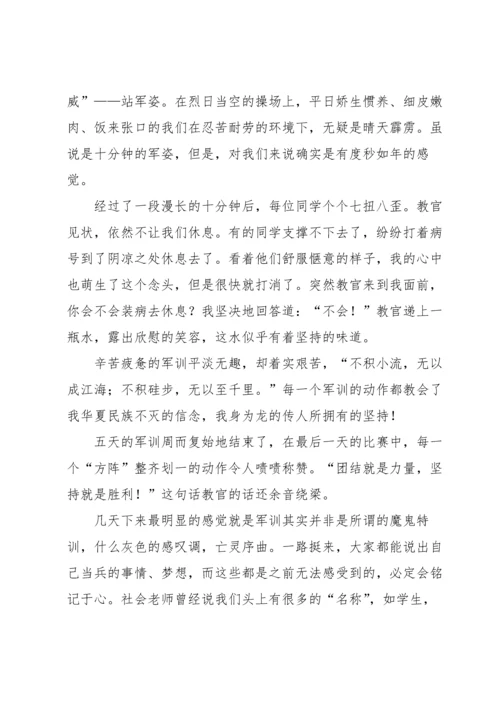 威”——站军姿。在烈日当空的操场上，平日娇生惯养、细皮嫩肉、饭来张口的我们在忍苦耐劳的环境下，无疑是晴天霹雳。虽说是十分钟的军姿，但是，对我们来说确实是有度秒如年的感觉。

经过了一段漫长的十分钟后，每位同学个个七扭八歪。教官见状，依然不让我们休息。有的同学支撑不下去了，纷纷打着病号到了阴凉之处休息去了。看着他们舒服惬意的样子，我的心中也萌生了这个念头，但是很快就打消了。突然教官来到我面前，你会不会装病去休息？我坚决地回答道：“不会！”教官递上一瓶水，露出欣慰的笑容，这水似乎有着坚持的味道。

辛苦疲惫的军训平淡无趣，却着实艰苦，“不积小流，无以成江海；不积硅步，无以至千里。”每一个军训的动作都教会了我华夏民族不灭的信念，我身为龙的传人所拥有的坚持！

五天的军训周而复始地结束了，在最后一天的比赛中，每一个“方阵”整齐划一的动作令人啧啧称赞。“团结就是力量，坚持就是胜利！”这句话教官的话还余音绕梁。

几天下来最明显的感觉就是军训其实并非是所谓的魔鬼特训，什么灰色的感叹调，亡灵序曲。一路挺来，大家都能说出自己当兵的事情、梦想，而这些都是之前无法感受到的，必定会铭记于心。社会老师曾经说我们头上有很多的“名称”，如学生，